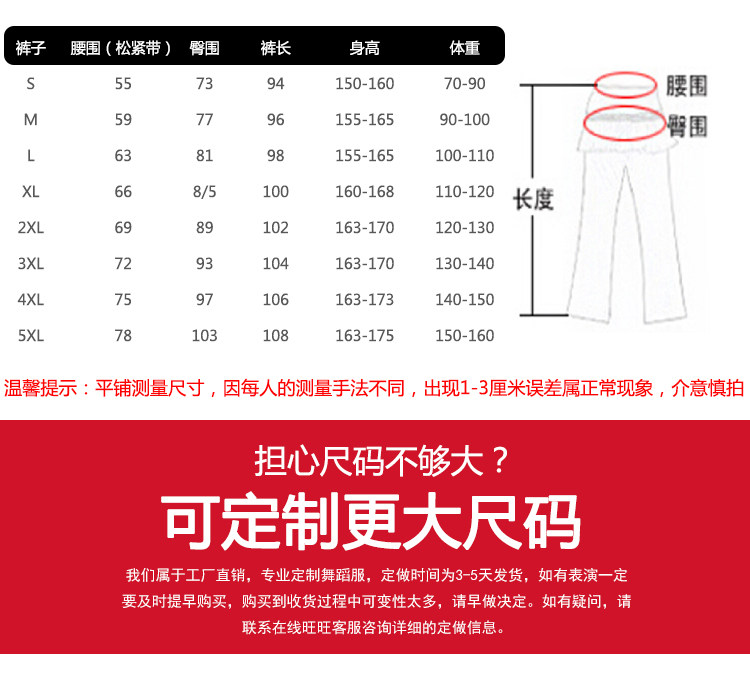 | 裤子 | 腰围（松紧带） | 臀围 | 裤长 | 身高 | 体重 |
|---|---|---|---|---|---|
| S | 55 | 73 | 94 | 150-160 | 70-90 |
| M | 59 | 77 | 96 | 155-165 | 90-100 |
| L | 63 | 81 | 98 | 155-165 | 100-110 |
| XL | 66 | 8/5 | 100 | 160-168 | 110-120 |
| 2XL | 69 | 89 | 102 | 163-170 | 120-130 |
| 3XL | 72 | 93 | 104 | 163-170 | 130-140 |
| 4XL | 75 | 97 | 106 | 163-173 | 140-150 |
| 5XL | 78 | 103 | 108 | 163-175 | 150-160 |

腰围
臀围
长度

温馨提示：平铺测量尺寸，因每人的测量手法不同，出现1-3厘米误差属正常现象，介意慎拍

担心尺码不够大？

可定制更大尺码

我们属于工厂直销，专业定制舞蹈服，定做时间为3-5天发货，如有表演一定要及时提早购买，购买到收货过程中可变性太多，请早做决定。如有疑问，请联系在线旺旺客服咨询详细的定做信息。